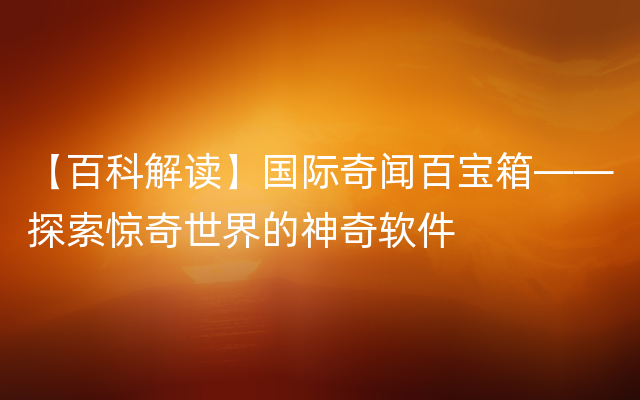 【百科解读】国际奇闻百宝箱——探索惊奇世界的神奇软件